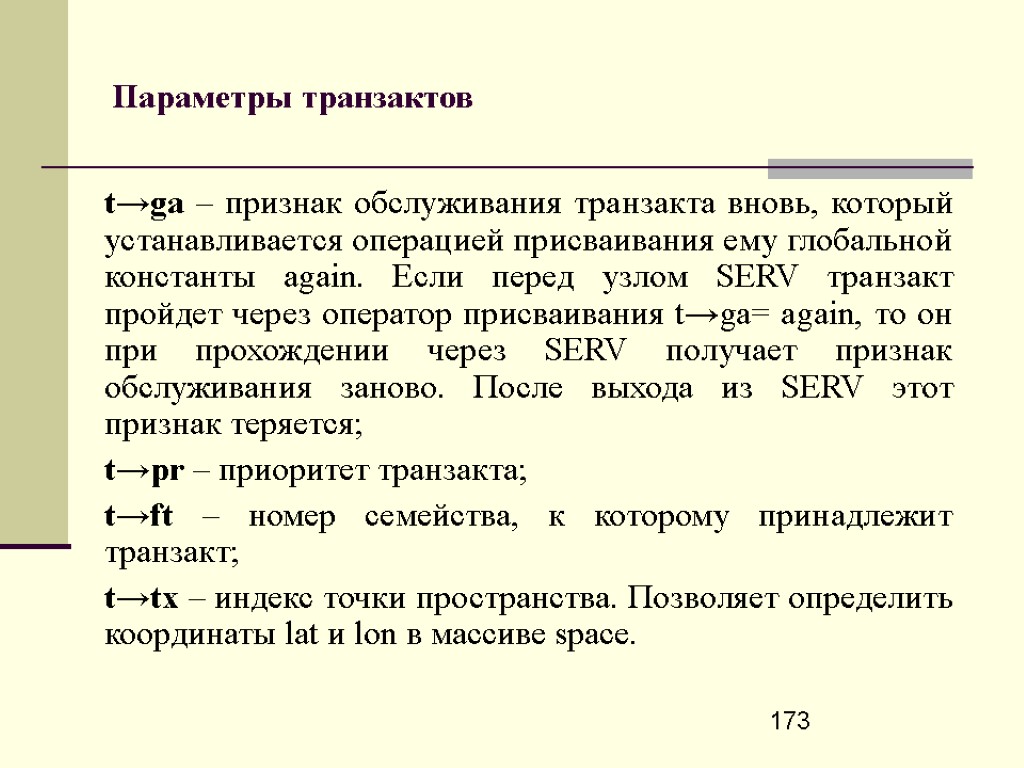 Параметры транзактов

t→ga – признак обслуживания транзакта вновь, который устанавливается операцией присваивания ему глобальной константы again. Если перед узлом SERV транзакт пройдет через оператор присваивания t→ga= again, то он при прохождении через SERV получает признак обслуживания заново. После выхода из SERV этот признак теряется;

t→pr – приоритет транзакта;

t→ft – номер семейства, к которому принадлежит транзакт;

t→tx – индекс точки пространства. Позволяет определить координаты lat и lon в массиве space.

173